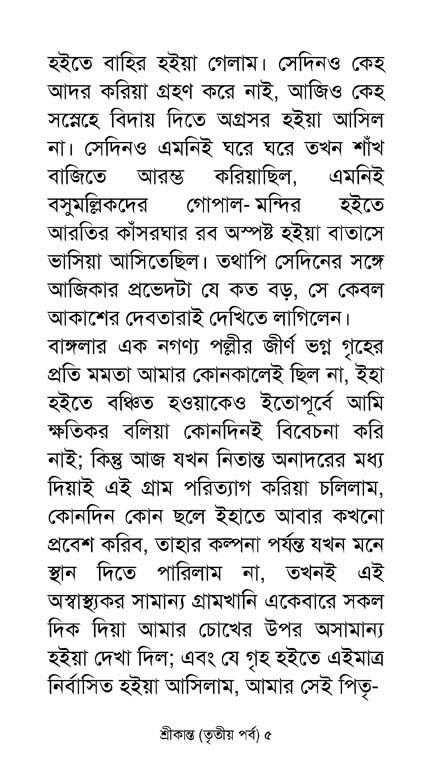 হইতে বাহির হইয়া গেলাম। সেদিনও কেহ আদর করিয়া গ্রহণ করে নাই, আজিও কেহ সস্নেহে বিদায় দিতে অগ্রসর হইয়া আসিল না। সেদিনও এমনিই ঘরে ঘরে তখন শাঁখ বাজিতে আরম্ভ করিয়াছিল, এমনিই বসুমল্লিকদের গোপাল- মন্দির হইতে আরতির কাঁসরঘার রব অস্পষ্ট হইয়া বাতাসে ভাসিয়া আসিতেছিল। তথাপি সেদিনের সঙ্গে আজিকার প্রভেদটা যে কত বড়, সে কেবল আকাশের দেবতারাই দেখিতে লাগিলেন।

বাঙ্গলার এক নগণ্য পল্লীর জীর্ণ ভগ্ন গৃহের প্রতি মমতা আমার কোনকালেই ছিল না, ইহা হইতে বঞ্চিত হওয়াকেও ইতোপূর্বে আমি ক্ষতিকর বলিয়া কোনদিনই বিবেচনা করি নাই; কিন্তু আজ যখন নিতান্ত অনাদরের মধ্য দিয়াই এই গ্রাম পরিত্যাগ করিয়া চলিলাম, কোনদিন কোন ছলে ইহাতে আবার কখনো প্রবেশ করিব, তাহার কল্পনা পর্যন্ত যখন মনে স্থান দিতে পারিলাম না, তখনই এই অস্বাস্থ্যকর সামান্য গ্রামখানি একেবারে সকল দিক দিয়া আমার চোখের উপর অসামান্য হইয়া দেখা দিল; এবং যে গৃহ হইতে এইমাত্র নির্বাসিত হইয়া আসিলাম, আমার সেই পিতৃ-

শ্রীকান্ত (তৃতীয় পর্ব) ৫